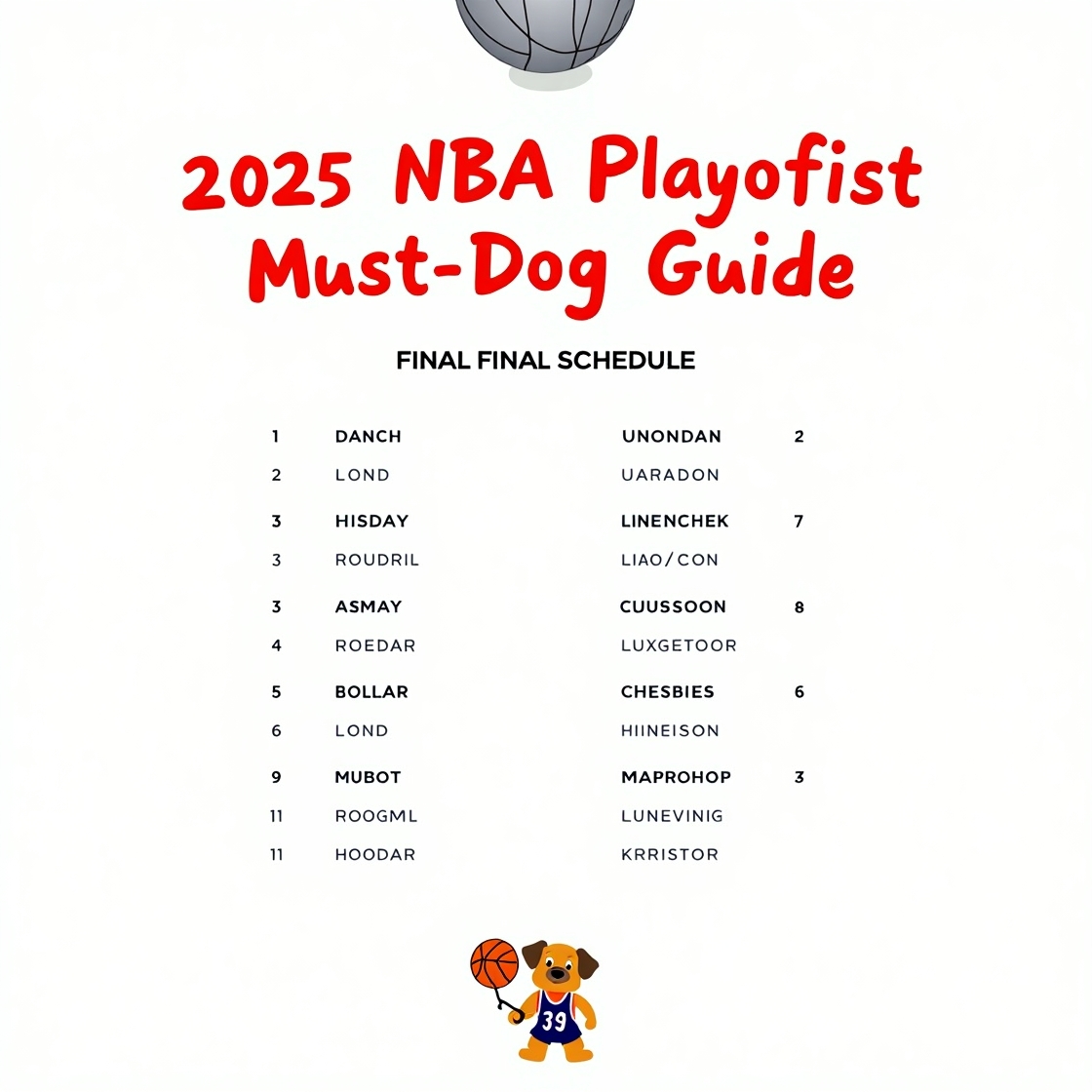 2025 NBA Playofist Must-Dog Guide

FINAL FINAL SCHEDULE

| | | | |
|---|---|---|---|
| 1 | DANCH | UNONDAN | 2 |
| 2 | LOND | UARADON | |
| 3 | HISDAY | LINENCHEK | 7 |
| 3 | ROUDRIL | LIAO/CON | |
| 3 | ASMAY | CUUSSOON | 8 |
| 4 | ROEDAR | LUXGETOOR | |
| 5 | BOLLAR | CHESBIES | 6 |
| 6 | LOND | HIINEISON | |
| 9 | MUBOT | MAPROHOP | 3 |
| 11 | ROOGML | LUNEVINIG | |
| 11 | HOODAR | KRRISTOR | |

39